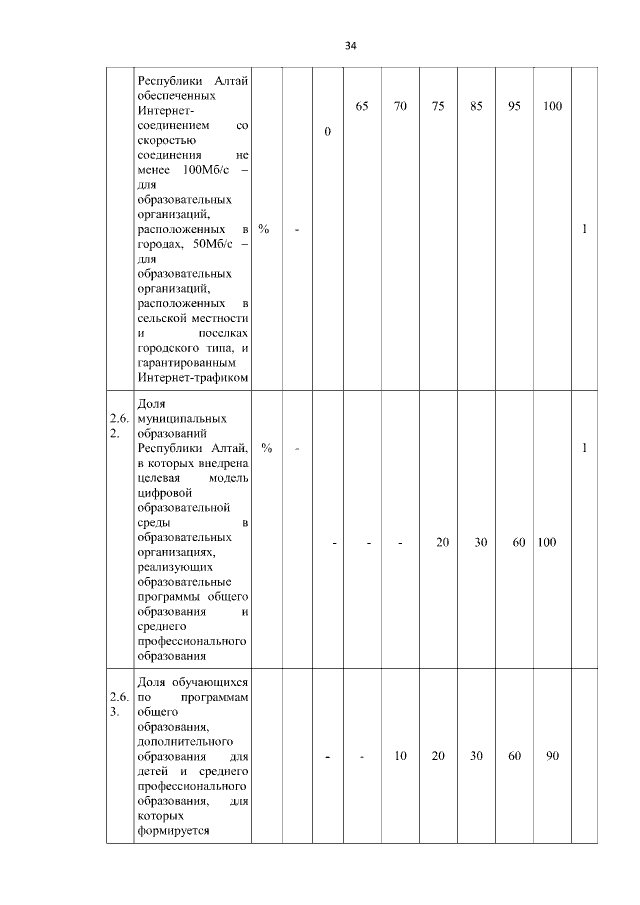 34

|  |  |  |  |  |  |  |  |  |  |  |  |
|---|---|---|---|---|---|---|---|---|---|---|---|
|  | Республики Алтай обеспеченных Интернет-соединением со скоростью соединения не менее 100Мб/с – для образовательных организаций, расположенных в городах, 50Мб/с – для образовательных организаций, расположенных в сельской местности и поселках городского типа, и гарантированным Интернет-трафиком | % | - | 0 | 65 | 70 | 75 | 85 | 95 | 100 | 1 |
| 2.6.2. | Доля муниципальных образований Республики Алтай, в которых внедрена целевая модель цифровой образовательной среды в образовательных организациях, реализующих образовательные программы общего образования и среднего профессионального образования | % | - | - | - | - | 20 | 30 | 60 | 100 | 1 |
| 2.6.3. | Доля обучающихся по программам общего образования, дополнительного образования для детей и среднего профессионального образования, для которых формируется |  |  | - | - | 10 | 20 | 30 | 60 | 90 |  |